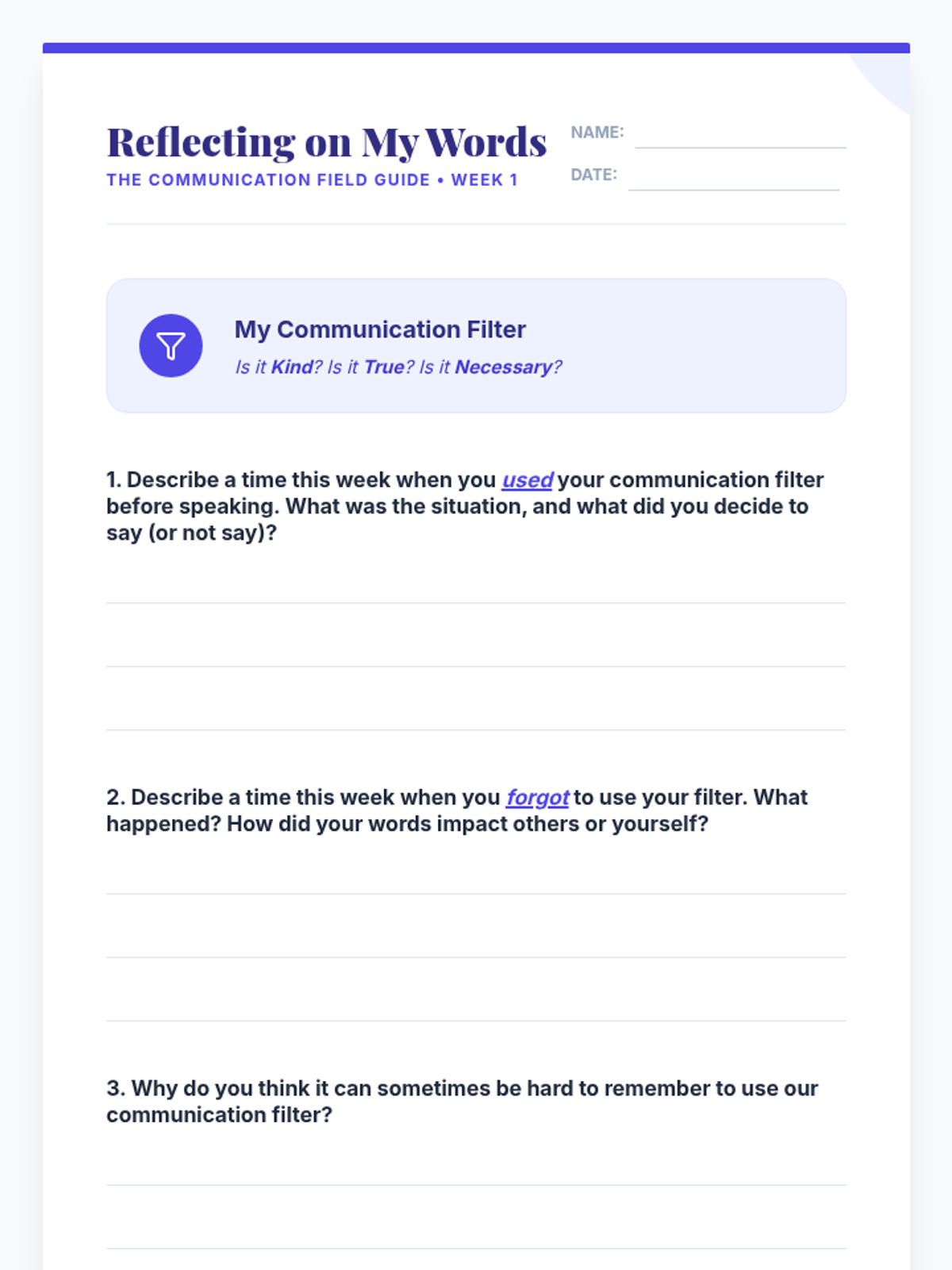 Reflecting on My Words
THE COMMUNICATION FIELD GUIDE • WEEK 1

NAME:
DATE:

My Communication Filter
Is it Kind? Is it True? Is it Necessary?

1. Describe a time this week when you used your communication filter before speaking. What was the situation, and what did you decide to say (or not say)?

2. Describe a time this week when you forgot to use your filter. What happened? How did your words impact others or yourself?

3. Why do you think it can sometimes be hard to remember to use our communication filter?